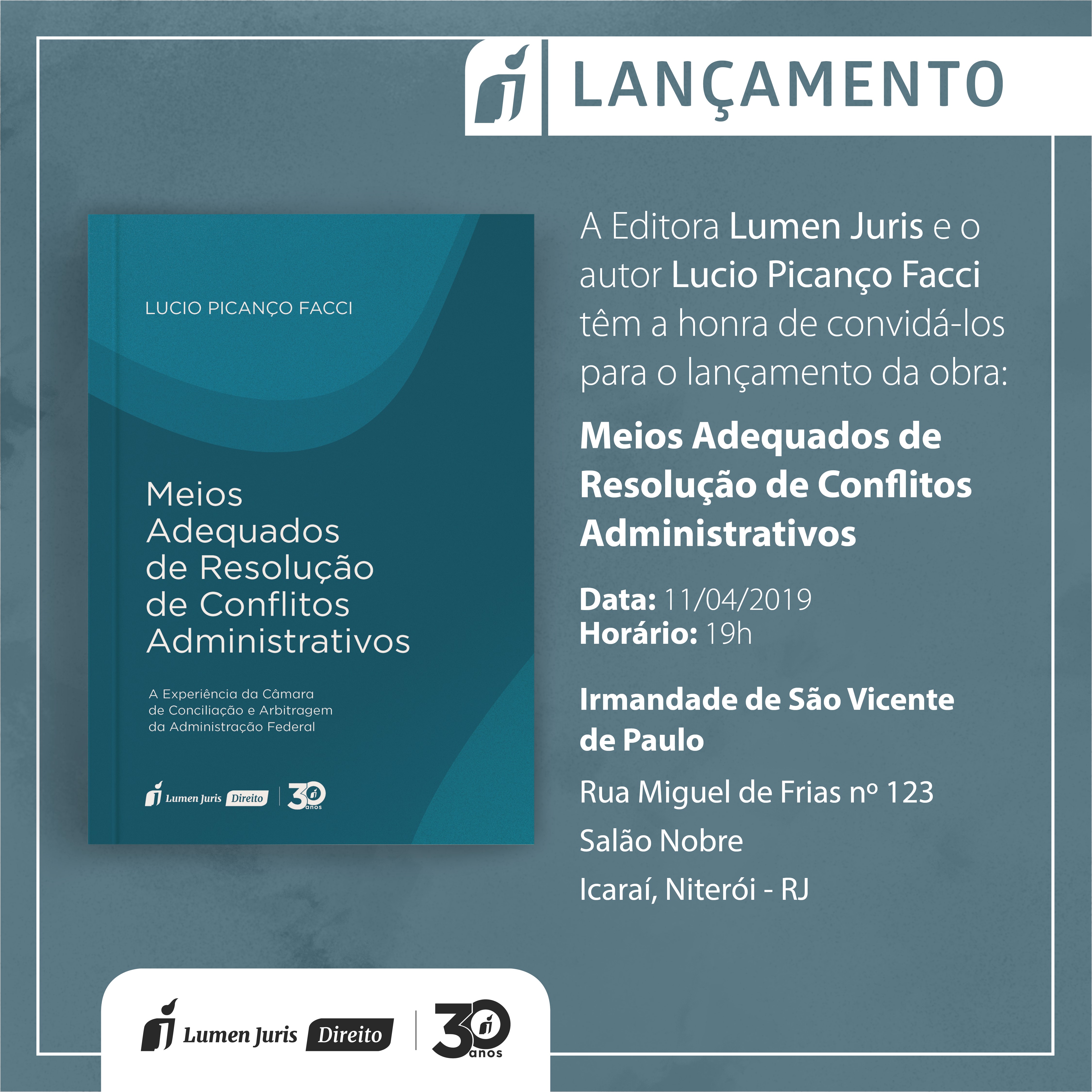 LANÇAMENTO

LUCIO PICANÇO FACCI

Meios Adequados de Resolução de Conflitos Administrativos

A Experiência da Câmara de Conciliação e Arbitragem da Administração Federal

Lumen Juris Direito 30 anos

A Editora Lumen Juris e o autor Lucio Picanço Facci têm a honra de convidá-los para o lançamento da obra:

Meios Adequados de Resolução de Conflitos Administrativos

Data: 11/04/2019
Horário: 19h

Irmandade de São Vicente de Paulo

Rua Miguel de Frias nº 123

Salão Nobre

Icaraí, Niterói - RJ

Lumen Juris Direito 30 anos